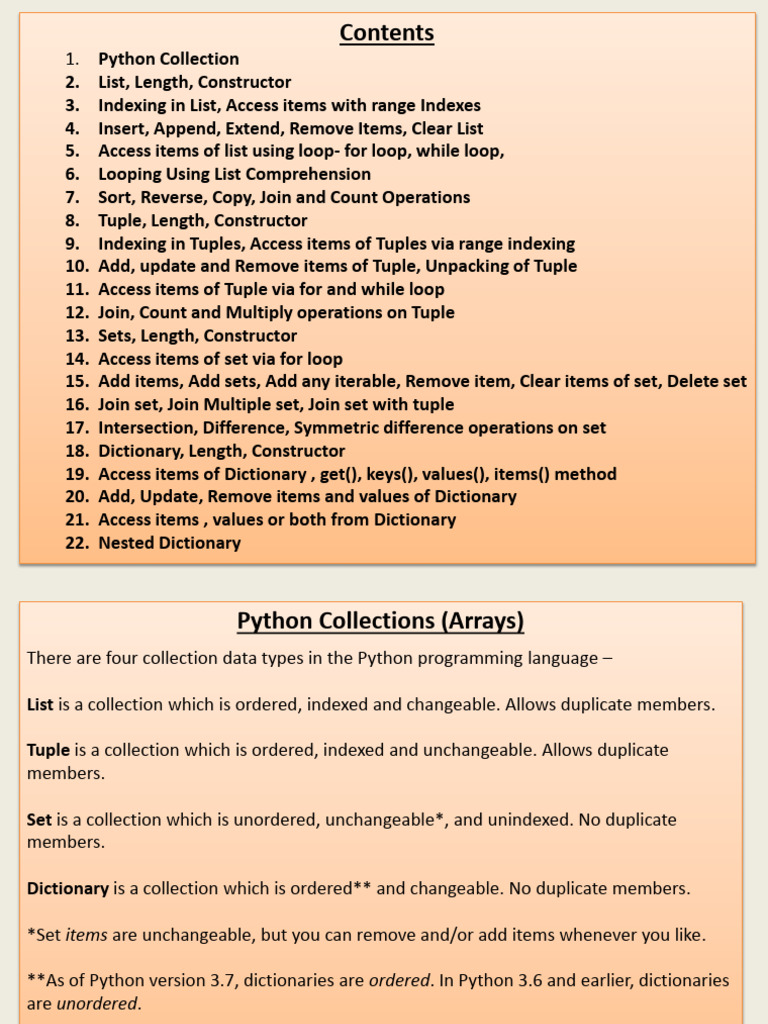 Contents

1. Python Collection
2. List, Length, Constructor
3. Indexing in List, Access items with range Indexes
4. Insert, Append, Extend, Remove Items, Clear List
5. Access items of list using loop- for loop, while loop,
6. Looping Using List Comprehension
7. Sort, Reverse, Copy, Join and Count Operations
8. Tuple, Length, Constructor
9. Indexing in Tuples, Access items of Tuples via range indexing
10. Add, update and Remove items of Tuple, Unpacking of Tuple
11. Access items of Tuple via for and while loop
12. Join, Count and Multiply operations on Tuple
13. Sets, Length, Constructor
14. Access items of set via for loop
15. Add items, Add sets, Add any iterable, Remove item, Clear items of set, Delete set
16. Join set, Join Multiple set, Join set with tuple
17. Intersection, Difference, Symmetric difference operations on set
18. Dictionary, Length, Constructor
19. Access items of Dictionary , get(), keys(), values(), items() method
20. Add, Update, Remove items and values of Dictionary
21. Access items , values or both from Dictionary
22. Nested Dictionary

Python Collections (Arrays)

There are four collection data types in the Python programming language –

List is a collection which is ordered, indexed and changeable. Allows duplicate members.

Tuple is a collection which is ordered, indexed and unchangeable. Allows duplicate members.

Set is a collection which is unordered, unchangeable*, and unindexed. No duplicate members.

Dictionary is a collection which is ordered** and changeable. No duplicate members.

*Set items are unchangeable, but you can remove and/or add items whenever you like.

**As of Python version 3.7, dictionaries are ordered. In Python 3.6 and earlier, dictionaries are unordered.